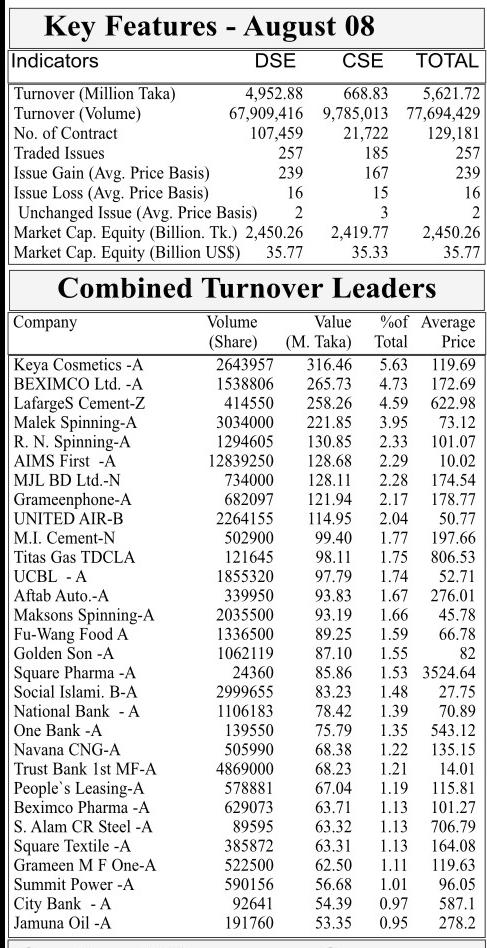 Key Features - August 08

| Indicators | DSE | CSE | TOTAL |
|---|---|---|---|
| Turnover (Million Taka) | 4,952.88 | 668.83 | 5,621.72 |
| Turnover (Volume) | 67,909,416 | 9,785,013 | 77,694,429 |
| No. of Contract | 107,459 | 21,722 | 129,181 |
| Traded Issues | 257 | 185 | 257 |
| Issue Gain (Avg. Price Basis) | 239 | 167 | 239 |
| Issue Loss (Avg. Price Basis) | 16 | 15 | 16 |
| Unchanged Issue (Avg. Price Basis) | 2 | 3 | 2 |
| Market Cap. Equity (Billion. Tk.) | 2,450.26 | 2,419.77 | 2,450.26 |
| Market Cap. Equity (Billion US$) | 35.77 | 35.33 | 35.77 |

Combined Turnover Leaders

| Company | Volume (Share) | Value (M. Taka) | %of Total | Average Price |
|---|---|---|---|---|
| Keya Cosmetics -A | 2643957 | 316.46 | 5.63 | 119.69 |
| BEXIMCO Ltd. -A | 1538806 | 265.73 | 4.73 | 172.69 |
| LafargeS Cement-Z | 414550 | 258.26 | 4.59 | 622.98 |
| Malek Spinning-A | 3034000 | 221.85 | 3.95 | 73.12 |
| R. N. Spinning-A | 1294605 | 130.85 | 2.33 | 101.07 |
| AIMS First -A | 12839250 | 128.68 | 2.29 | 10.02 |
| MJL BD Ltd.-N | 734000 | 128.11 | 2.28 | 174.54 |
| Grameenphone-A | 682097 | 121.94 | 2.17 | 178.77 |
| UNITED AIR-B | 2264155 | 114.95 | 2.04 | 50.77 |
| M.I. Cement-N | 502900 | 99.40 | 1.77 | 197.66 |
| Titas Gas TDCLA | 121645 | 98.11 | 1.75 | 806.53 |
| UCBL - A | 1855320 | 97.79 | 1.74 | 52.71 |
| Aftab Auto.-A | 339950 | 93.83 | 1.67 | 276.01 |
| Maksons Spinning-A | 2035500 | 93.19 | 1.66 | 45.78 |
| Fu-Wang Food A | 1336500 | 89.25 | 1.59 | 66.78 |
| Golden Son -A | 1062119 | 87.10 | 1.55 | 82 |
| Square Pharma -A | 24360 | 85.86 | 1.53 | 3524.64 |
| Social Islami. B-A | 2999655 | 83.23 | 1.48 | 27.75 |
| National Bank - A | 1106183 | 78.42 | 1.39 | 70.89 |
| One Bank -A | 139550 | 75.79 | 1.35 | 543.12 |
| Navana CNG-A | 505990 | 68.38 | 1.22 | 135.15 |
| Trust Bank 1st MF-A | 4869000 | 68.23 | 1.21 | 14.01 |
| People`s Leasing-A | 578881 | 67.04 | 1.19 | 115.81 |
| Beximco Pharma -A | 629073 | 63.71 | 1.13 | 101.27 |
| S. Alam CR Steel -A | 89595 | 63.32 | 1.13 | 706.79 |
| Square Textile -A | 385872 | 63.31 | 1.13 | 164.08 |
| Grameen M F One-A | 522500 | 62.50 | 1.11 | 119.63 |
| Summit Power -A | 590156 | 56.68 | 1.01 | 96.05 |
| City Bank - A | 92641 | 54.39 | 0.97 | 587.1 |
| Jamuna Oil -A | 191760 | 53.35 | 0.95 | 278.2 |